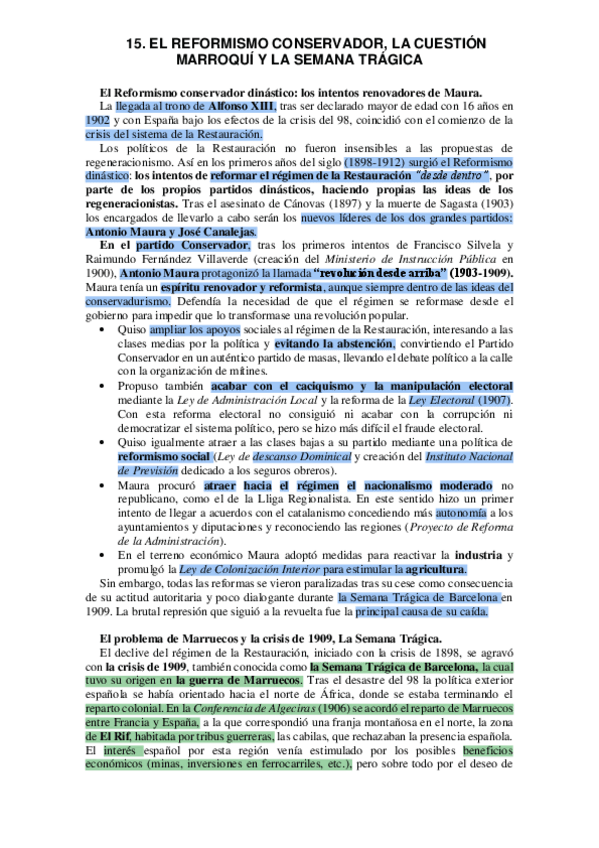 15. EL REFORMISMO CONSERVADOR, LA CUESTIÓN MARROQUÍ Y LA SEMANA TRÁGICA

El Reformismo conservador dinástico: los intentos renovadores de Maura.

La llegada al trono de Alfonso XIII, tras ser declarado mayor de edad con 16 años en 1902 y con España bajo los efectos de la crisis del 98, coincidió con el comienzo de la crisis del sistema de la Restauración.

Los políticos de la Restauración no fueron insensibles a las propuestas de regeneracionismo. Así en los primeros años del siglo (1898-1912) surgió el Reformismo dinástico: los intentos de reformar el régimen de la Restauración "desde dentro", por parte de los propios partidos dinásticos, haciendo propias las ideas de los regeneracionistas. Tras el asesinato de Cánovas (1897) y la muerte de Sagasta (1903) los encargados de llevarlo a cabo serán los nuevos líderes de los dos grandes partidos: Antonio Maura y José Canalejas.

En el partido Conservador, tras los primeros intentos de Francisco Silvela y Raimundo Fernández Villaverde (creación del Ministerio de Instrucción Pública en 1900), Antonio Maura protagonizó la llamada "revolución desde arriba" (1903-1909). Maura tenía un espíritu renovador y reformista, aunque siempre dentro de las ideas del conservadurismo. Defendía la necesidad de que el régimen se reformase desde el gobierno para impedir que lo transformase una revolución popular.

• Quiso ampliar los apoyos sociales al régimen de la Restauración, interesando a las clases medias por la política y evitando la abstención, convirtiendo el Partido Conservador en un auténtico partido de masas, llevando el debate político a la calle con la organización de mítines.
• Propuso también acabar con el caciquismo y la manipulación electoral mediante la Ley de Administración Local y la reforma de la Ley Electoral (1907). Con esta reforma electoral no consiguió ni acabar con la corrupción ni democratizar el sistema político, pero se hizo más difícil el fraude electoral.
• Quiso igualmente atraer a las clases bajas a su partido mediante una política de reformismo social (Ley de descanso Dominical y creación del Instituto Nacional de Previsión dedicado a los seguros obreros).
• Maura procuró atraer hacia el régimen el nacionalismo moderado no republicano, como el de la Lliga Regionalista. En este sentido hizo un primer intento de llegar a acuerdos con el catalanismo concediendo más autonomía a los ayuntamientos y diputaciones y reconociendo las regiones (Proyecto de Reforma de la Administración).
• En el terreno económico Maura adoptó medidas para reactivar la industria y promulgó la Ley de Colonización Interior para estimular la agricultura.

Sin embargo, todas las reformas se vieron paralizadas tras su cese como consecuencia de su actitud autoritaria y poco dialogante durante la Semana Trágica de Barcelona en 1909. La brutal represión que siguió a la revuelta fue la principal causa de su caída.

El problema de Marruecos y la crisis de 1909, La Semana Trágica.

El declive del régimen de la Restauración, iniciado con la crisis de 1898, se agravó con la crisis de 1909, también conocida como la Semana Trágica de Barcelona, la cual tuvo su origen en la guerra de Marruecos. Tras el desastre del 98 la política exterior española se había orientado hacia el norte de África, donde se estaba terminando el reparto colonial. En la Conferencia de Algeciras (1906) se acordó el reparto de Marruecos entre Francia y España, a la que correspondió una franja montañosa en el norte, la zona de El Rif, habitada por tribus guerreras, las cabilas, que rechazaban la presencia española. El interés español por esta región venía estimulado por los posibles beneficios económicos (minas, inversiones en ferrocarriles, etc.), pero sobre todo por el deseo de